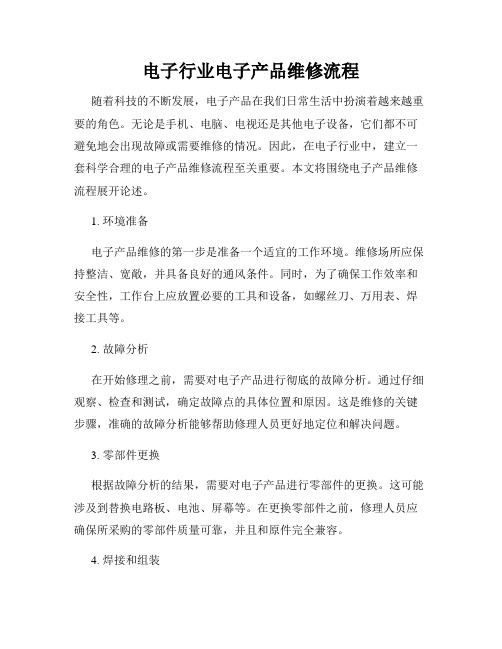 电子行业电子产品维修流程

随着科技的不断发展，电子产品在我们日常生活中扮演着越来越重要的角色。无论是手机、电脑、电视还是其他电子设备，它们都不可避免地会出现故障或需要维修的情况。因此，在电子行业中，建立一套科学合理的电子产品维修流程至关重要。本文将围绕电子产品维修流程展开论述。

1. 环境准备

电子产品维修的第一步是准备一个适宜的工作环境。维修场所应保持整洁、宽敞，并具备良好的通风条件。同时，为了确保工作效率和安全性，工作台上应放置必要的工具和设备，如螺丝刀、万用表、焊接工具等。

2. 故障分析

在开始修理之前，需要对电子产品进行彻底的故障分析。通过仔细观察、检查和测试，确定故障点的具体位置和原因。这是维修的关键步骤，准确的故障分析能够帮助修理人员更好地定位和解决问题。

3. 零部件更换

根据故障分析的结果，需要对电子产品进行零部件的更换。这可能涉及到替换电路板、电池、屏幕等。在更换零部件之前，修理人员应确保所采购的零部件质量可靠，并且和原件完全兼容。

4. 焊接和组装